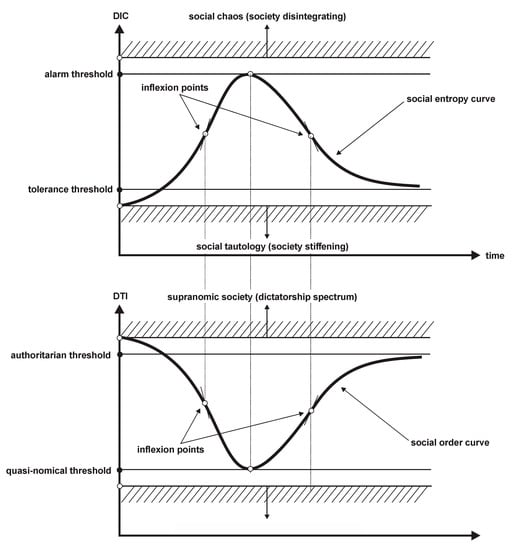 DIC
social chaos (society disintegrating)
alarm threshold
inflexion points
social entropy curve
tolerance threshold
social tautology (society stiffening)
time

DTI
supranomic society (dictatorship spectrum)
authoritarian threshold
inflexion points
social order curve
quasi-nomical threshold